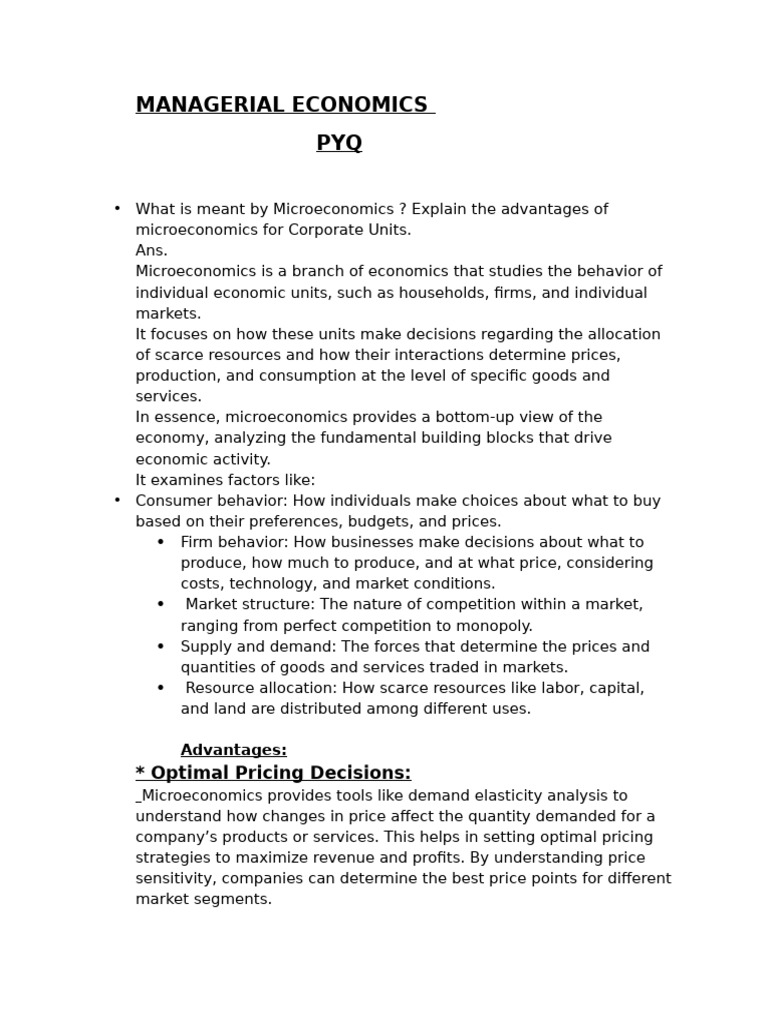 MANAGERIAL ECONOMICS

PYQ

• What is meant by Microeconomics ? Explain the advantages of microeconomics for Corporate Units.
Ans.
Microeconomics is a branch of economics that studies the behavior of individual economic units, such as households, firms, and individual markets.
It focuses on how these units make decisions regarding the allocation of scarce resources and how their interactions determine prices, production, and consumption at the level of specific goods and services.
In essence, microeconomics provides a bottom-up view of the economy, analyzing the fundamental building blocks that drive economic activity.
It examines factors like:
• Consumer behavior: How individuals make choices about what to buy based on their preferences, budgets, and prices.
• Firm behavior: How businesses make decisions about what to produce, how much to produce, and at what price, considering costs, technology, and market conditions.
• Market structure: The nature of competition within a market, ranging from perfect competition to monopoly.
• Supply and demand: The forces that determine the prices and quantities of goods and services traded in markets.
• Resource allocation: How scarce resources like labor, capital, and land are distributed among different uses.

Advantages:
* Optimal Pricing Decisions:
_Microeconomics provides tools like demand elasticity analysis to understand how changes in price affect the quantity demanded for a company's products or services. This helps in setting optimal pricing strategies to maximize revenue and profits. By understanding price sensitivity, companies can determine the best price points for different market segments.